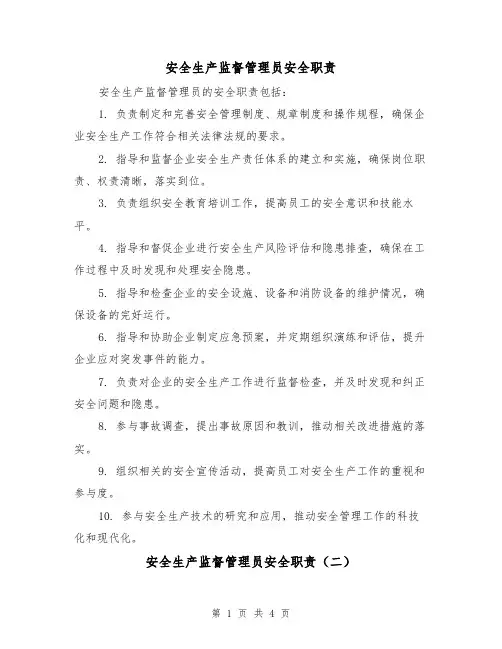 安全生产监督管理员安全职责

安全生产监督管理员的安全职责包括：

1. 负责制定和完善安全管理制度、规章制度和操作规程，确保企业安全生产工作符合相关法律法规的要求。

2. 指导和监督企业安全生产责任体系的建立和实施，确保岗位职责、权责清晰，落实到位。

3. 负责组织安全教育培训工作，提高员工的安全意识和技能水平。

4. 指导和督促企业进行安全生产风险评估和隐患排查，确保在工作过程中及时发现和处理安全隐患。

5. 指导和检查企业的安全设施、设备和消防设备的维护情况，确保设备的完好运行。

6. 指导和协助企业制定应急预案，并定期组织演练和评估，提升企业应对突发事件的能力。

7. 负责对企业的安全生产工作进行监督检查，并及时发现和纠正安全问题和隐患。

8. 参与事故调查，提出事故原因和教训，推动相关改进措施的落实。

9. 组织相关的安全宣传活动，提高员工对安全生产工作的重视和参与度。

10. 参与安全生产技术的研究和应用，推动安全管理工作的科技化和现代化。

安全生产监督管理员安全职责（二）

第 1 页 共 4 页